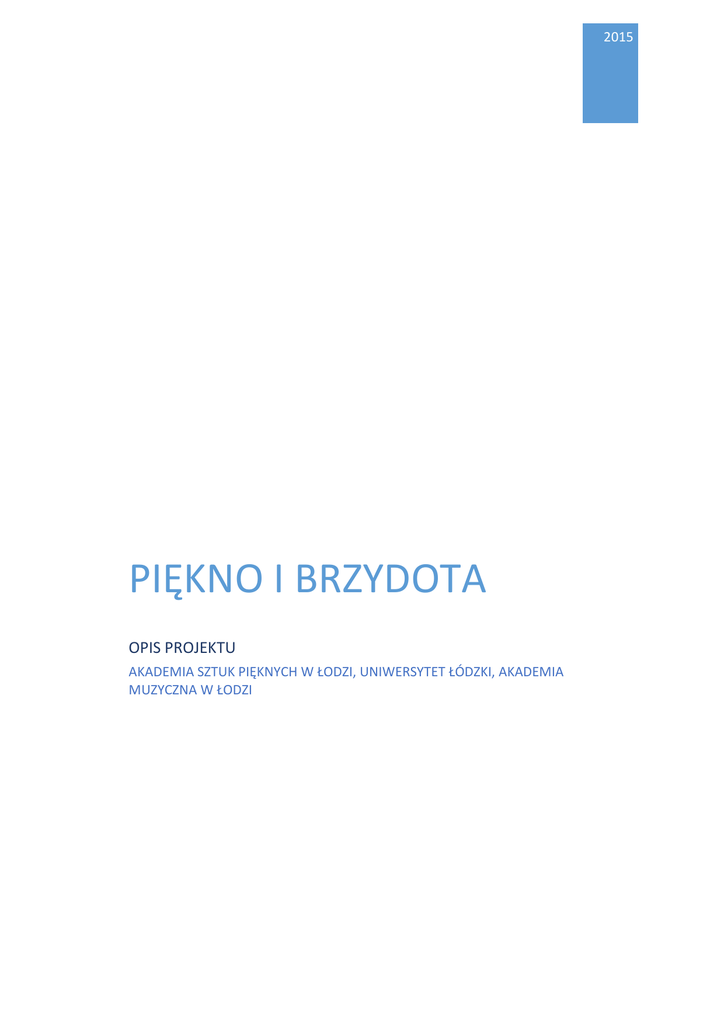 2015

PIĘKNO I BRZYDOTA

OPIS PROJEKTU

AKADEMIA SZTUK PIĘKNYCH W ŁODZI, UNIWERSYTET ŁÓDZKI, AKADEMIA MUZYCZNA W ŁODZI